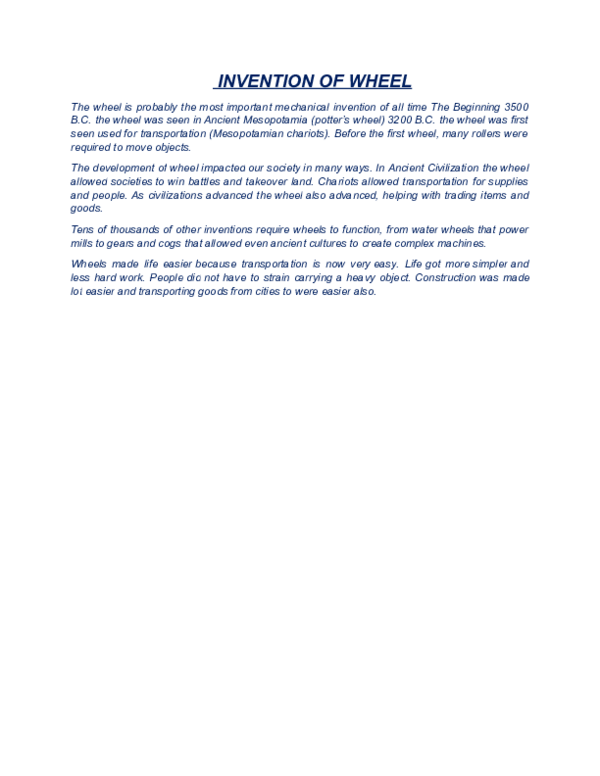 INVENTION OF WHEEL

The wheel is probably the most important mechanical invention of all time The Beginning 3500 B.C. the wheel was seen in Ancient Mesopotamia (potter's wheel) 3200 B.C. the wheel was first seen used for transportation (Mesopotamian chariots). Before the first wheel, many rollers were required to move objects.

The development of wheel impacted our society in many ways. In Ancient Civilization the wheel allowed societies to win battles and takeover land. Chariots allowed transportation for supplies and people. As civilizations advanced the wheel also advanced, helping with trading items and goods.

Tens of thousands of other inventions require wheels to function, from water wheels that power mills to gears and cogs that allowed even ancient cultures to create complex machines.

Wheels made life easier because transportation is now very easy. Life got more simpler and less hard work. People did not have to strain carrying a heavy object. Construction was made lot easier and transporting goods from cities to were easier also.